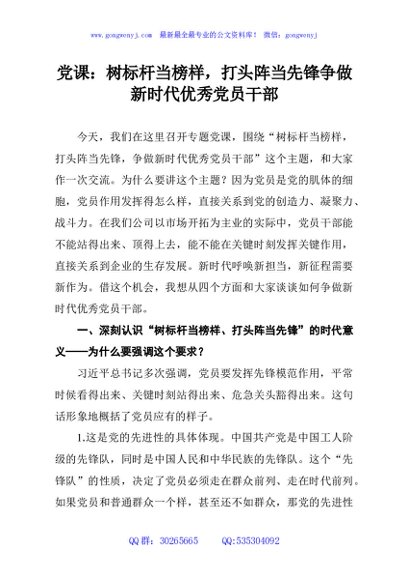 www.gongwenyj.com 最新最全最专业的公文资料库！ 微信：gongwenyj

党课：树标杆当榜样，打头阵当先锋争做新时代优秀党员干部

今天，我们在这里召开专题党课，围绕“树标杆当榜样，打头阵当先锋，争做新时代优秀党员干部”这个主题，和大家作一次交流。为什么要讲这个主题？因为党员是党的肌体的细胞，党员作用发挥得怎么样，直接关系到党的创造力、凝聚力、战斗力。在我们公司以市场开拓为主业的实际中，党员干部能不能站得出来、顶得上去，能不能在关键时刻发挥关键作用，直接关系到企业的生存发展。新时代呼唤新担当，新征程需要新作为。借这个机会，我想从四个方面和大家谈谈如何争做新时代优秀党员干部。

一、深刻认识“树标杆当榜样、打头阵当先锋”的时代意义——为什么要强调这个要求？

习近平总书记多次强调，党员要发挥先锋模范作用，平常时候看得出来、关键时刻站得出来、危急关头豁得出来。这句话形象地概括了党员应有的样子。

1.这是党的先进性的具体体现。中国共产党是中国工人阶级的先锋队，同时是中国人民和中华民族的先锋队。这个“先锋队”的性质，决定了党员必须走在群众前列、走在时代前列。如果党员和普通群众一个样，甚至还不如群众，那党的先进性

QQ群：30265665 QQ:535304092